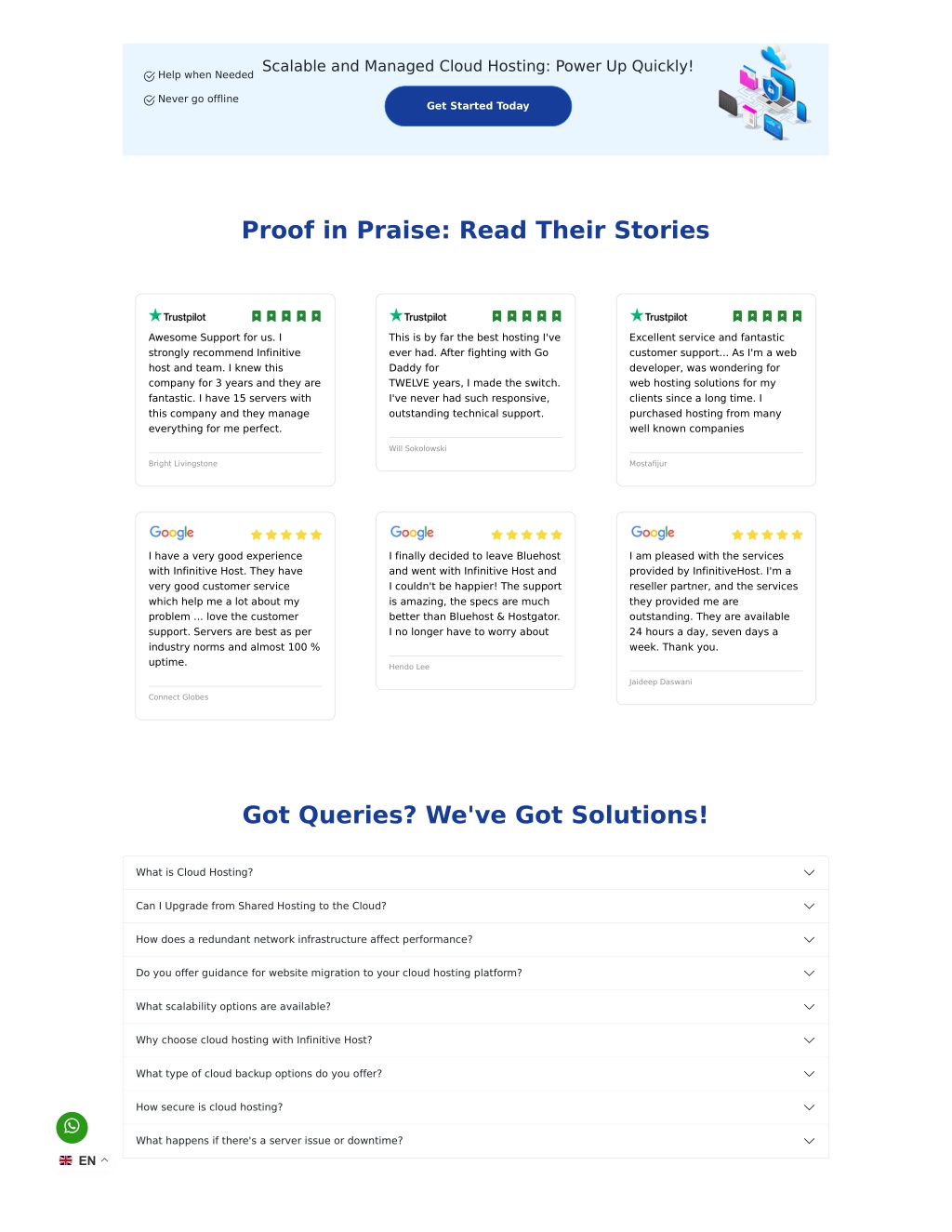 Help when Needed
Never go offline

Scalable and Managed Cloud Hosting: Power Up Quickly!

Get Started Today

Proof in Praise: Read Their Stories

Trustpilot
Awesome Support for us. I strongly recommend Infinitive host and team. I knew this company for 3 years and they are fantastic. I have 15 servers with this company and they manage everything for me perfect.
Bright Livingstone

Trustpilot
This is by far the best hosting I've ever had. After fighting with Go Daddy for
TWELVE years, I made the switch. I've never had such responsive, outstanding technical support.
Will Sokolowski

Trustpilot
Excellent service and fantastic customer support... As I'm a web developer, was wondering for web hosting solutions for my clients since a long time. I purchased hosting from many well known companies
Mostafijur

Google
I have a very good experience with Infinitive Host. They have very good customer service which help me a lot about my problem ... love the customer support. Servers are best as per industry norms and almost 100 % uptime.
Connect Globes

Google
I finally decided to leave Bluehost and went with Infinitive Host and I couldn't be happier! The support is amazing, the specs are much better than Bluehost & Hostgator. I no longer have to worry about
Hendo Lee

Google
I am pleased with the services provided by InfinitiveHost. I'm a reseller partner, and the services they provided me are outstanding. They are available 24 hours a day, seven days a week. Thank you.
Jaideep Daswani

Got Queries? We've Got Solutions!

What is Cloud Hosting?
Can I Upgrade from Shared Hosting to the Cloud?
How does a redundant network infrastructure affect performance?
Do you offer guidance for website migration to your cloud hosting platform?
What scalability options are available?
Why choose cloud hosting with Infinitive Host?
What type of cloud backup options do you offer?
How secure is cloud hosting?
What happens if there's a server issue or downtime?

EN